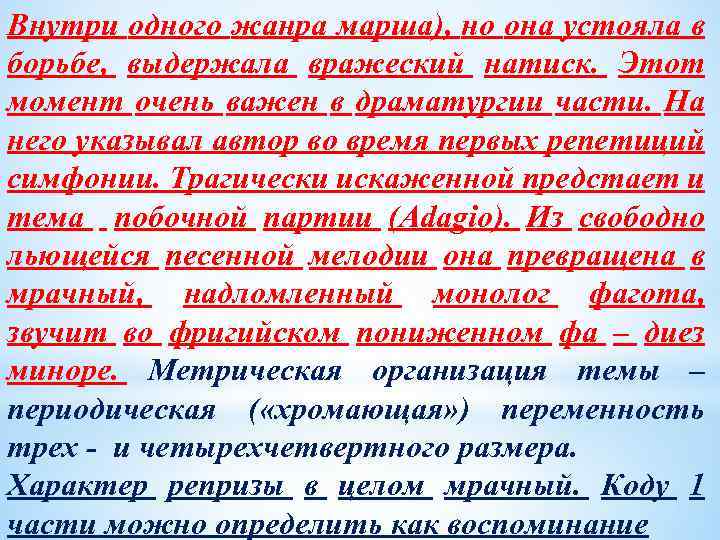 Внутри одного жанра марша), но она устояла в борьбе, выдержала вражеский натиск. Этот момент очень важен в драматургии части. На него указывал автор во время первых репетиций симфонии. Трагически искаженной предстает и тема побочной партии (Adagio). Из свободно льющейся песенной мелодии она превращена в мрачный, надломленный монолог фагота, звучит во фригийском пониженном фа – диез миноре. Метрическая организация темы – периодическая («хромающая») переменность трех - и четырехчетвертного размера.

Характер репризы в целом мрачный. Коду 1 части можно определить как воспоминание